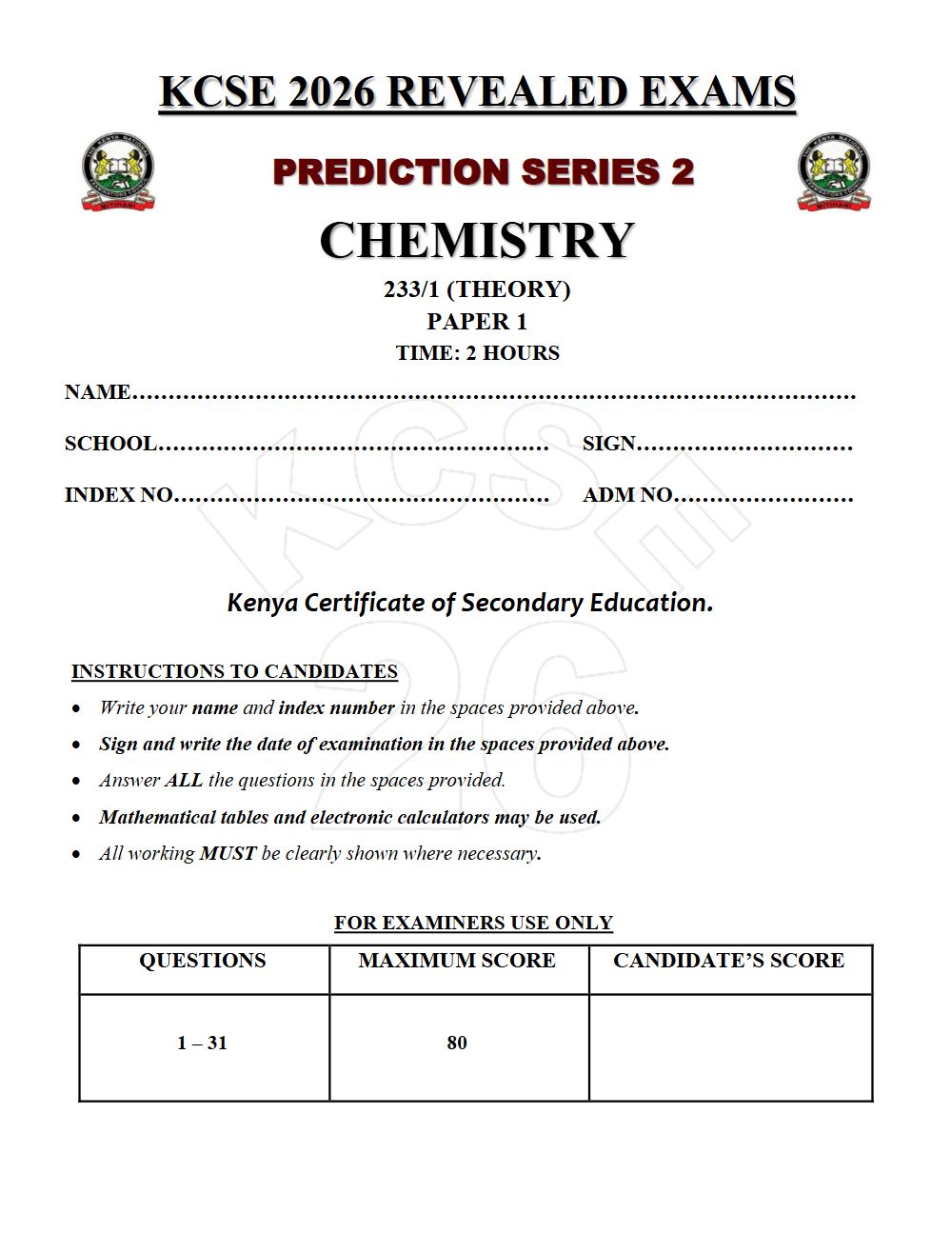 KCSE 2026 REVEALED EXAMS

PREDICTION SERIES 2

CHEMISTRY

233/1 (THEORY)
PAPER 1
TIME: 2 HOURS

NAME____

SCHOOL____ SIGN____

INDEX NO____ ADM NO____

Kenya Certificate of Secondary Education.

INSTRUCTIONS TO CANDIDATES

• Write your name and index number in the spaces provided above.
• Sign and write the date of examination in the spaces provided above.
• Answer ALL the questions in the spaces provided.
• Mathematical tables and electronic calculators may be used.
• All working MUST be clearly shown where necessary.

FOR EXAMINERS USE ONLY

| QUESTIONS | MAXIMUM SCORE | CANDIDATE'S SCORE |
|---|---|---|
| 1 – 31 | 80 | |

KCSE 26